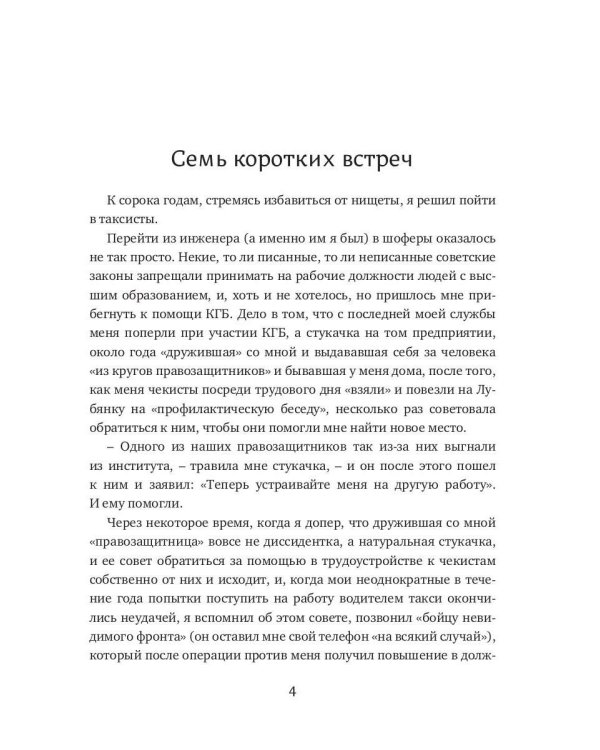 Семь коротких встреч

К сорока годам, стремясь избавиться от нищеты, я решил пойти в таксисты.

Перейти из инженера (а именно им я был) в шоферы оказалось не так просто. Некие, то ли писанные, то ли неписанные советские законы запрещали принимать на рабочие должности людей с высшим образованием, и, хоть и не хотелось, но пришлось мне прибегнуть к помощи КГБ. Дело в том, что с последней моей службы меня поперли при участии КГБ, а стукачка на том предприятии, около года «дружившая» со мной и выдававшая себя за человека «из кругов правозащитников» и бывавшая у меня дома, после того, как меня чекисты посреди трудового дня «взяли» и повезли на Лубянку на «профилактическую беседу», несколько раз советовала обратиться к ним, чтобы они помогли мне найти новое место.

– Одного из наших правозащитников так из-за них выгнали из института, – травила мне стукачка, – и он после этого пошел к ним и заявил: «Теперь устраивайте меня на другую работу». И ему помогли.

Через некоторое время, когда я допер, что дружившая со мной «правозащитница» вовсе не диссидентка, а натуральная стукачка, и ее совет обратиться за помощью в трудоустройстве к чекистам собственно от них и исходит, и, когда мои неоднократные в течение года попытки поступить на работу водителем такси окончились неудачей, я вспомнил об этом совете, позвонил «бойцу невидимого фронта» (он оставил мне свой телефон «на всякий случай»), который после операции против меня получил повышение в долж-

4